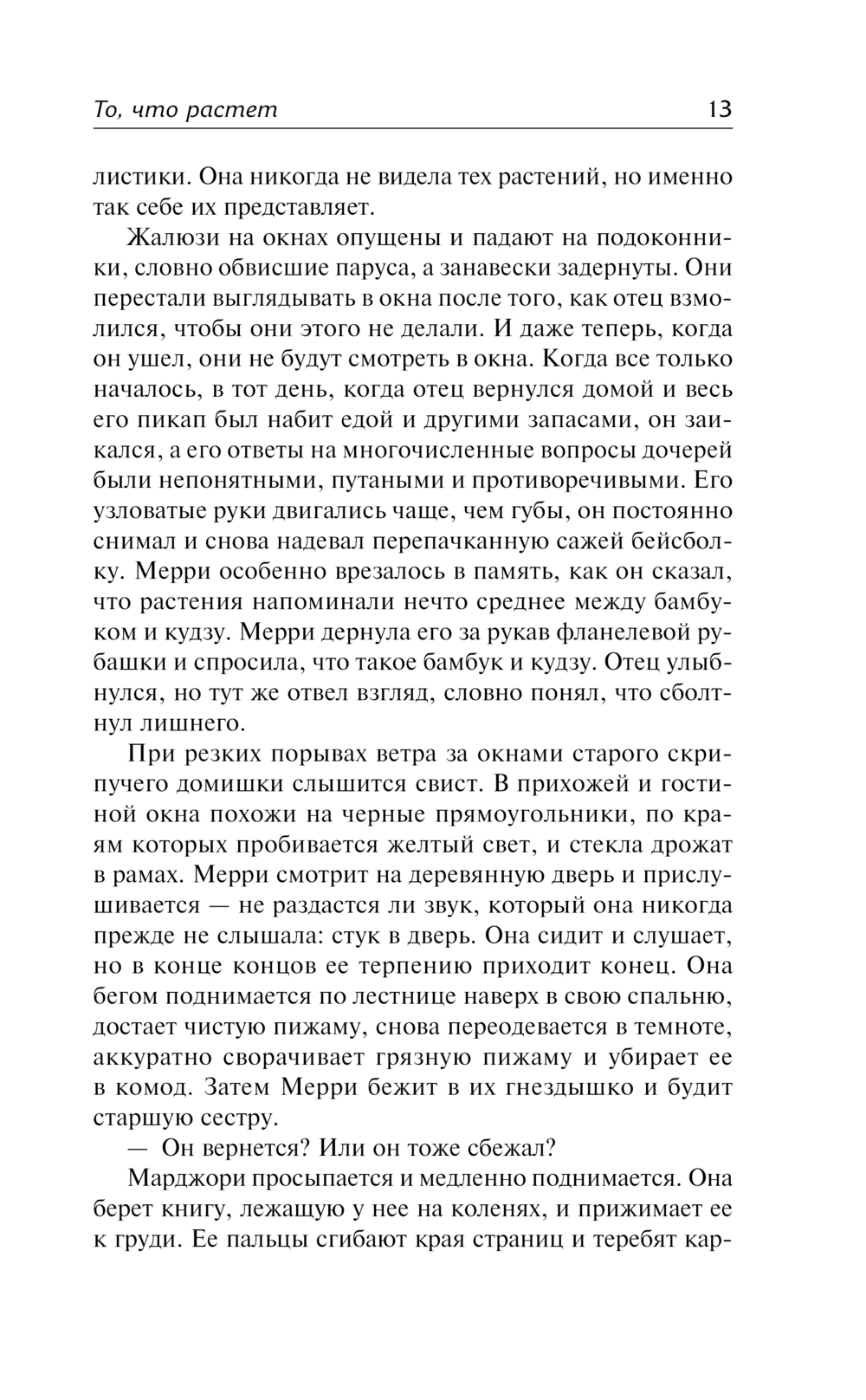 То, что растет 13

листики. Она никогда не видела тех растений, но именно так себе их представляет.

Жалюзи на окнах опущены и падают на подоконники, словно обвисшие паруса, а занавески задернуты. Они перестали выглядывать в окна после того, как отец взмолился, чтобы они этого не делали. И даже теперь, когда он ушел, они не будут смотреть в окна. Когда все только началось, в тот день, когда отец вернулся домой и весь его пикап был набит едой и другими запасами, он заикался, а его ответы на многочисленные вопросы дочерей были непонятными, путаными и противоречивыми. Его узловатые руки двигались чаще, чем губы, он постоянно снимал и снова надевал перепачканную сажей бейсболку. Мерри особенно врезалось в память, как он сказал, что растения напоминали нечто среднее между бамбуком и кудзу. Мерри дернула его за рукав фланелевой рубашки и спросила, что такое бамбук и кудзу. Отец улыбнулся, но тут же отвел взгляд, словно понял, что сболтнул лишнего.

При резких порывах ветра за окнами старого скрипучего домишки слышится свист. В прихожей и гостиной окна похожи на черные прямоугольники, по краям которых пробивается желтый свет, и стекла дрожат в рамах. Мерри смотрит на деревянную дверь и прислушивается — не раздастся ли звук, который она никогда прежде не слышала: стук в дверь. Она сидит и слушает, но в конце концов ее терпению приходит конец. Она бегом поднимается по лестнице наверх в свою спальню, достает чистую пижаму, снова переодевается в темноте, аккуратно сворачивает грязную пижаму и убирает ее в комод. Затем Мерри бежит в их гнездышко и будит старшую сестру.

— Он вернется? Или он тоже сбежал?

Марджори просыпается и медленно поднимается. Она берет книгу, лежащую у нее на коленях, и прижимает ее к груди. Ее пальцы сгибают края страниц и теребят кар-